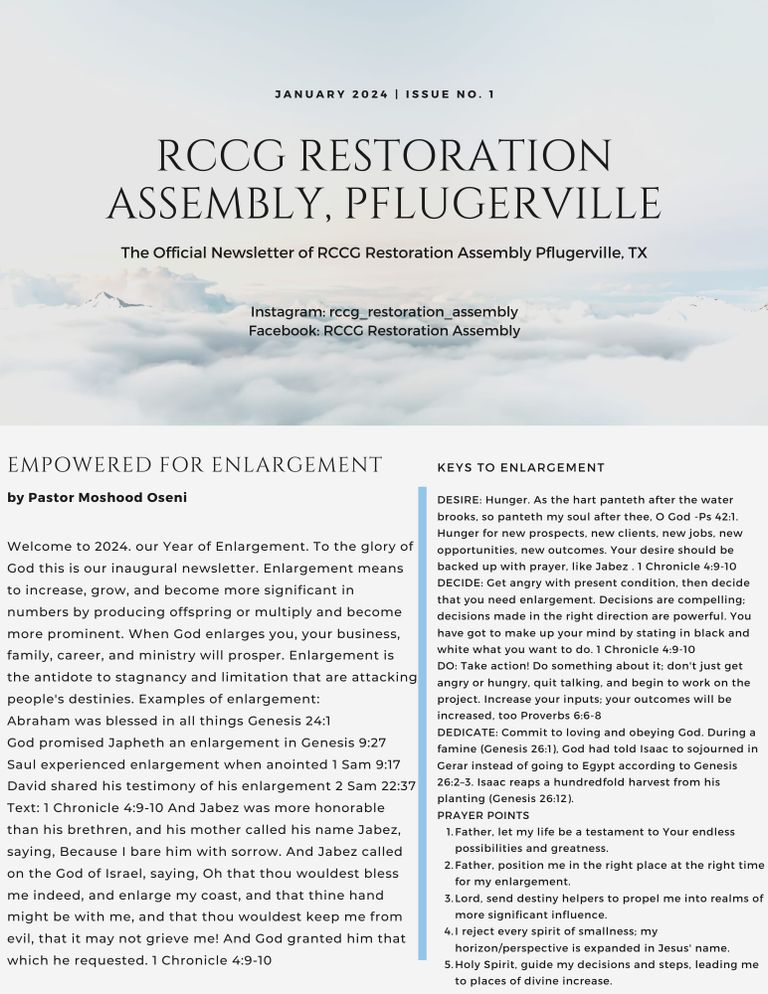 JANUARY 2024 | ISSUE NO. 1

RCCG RESTORATION ASSEMBLY, PFLUGERVILLE

The Official Newsletter of RCCG Restoration Assembly Pflugerville, TX

Instagram: rccg_restoration_assembly
Facebook: RCCG Restoration Assembly

EMPOWERED FOR ENLARGEMENT

by Pastor Moshood Oseni

Welcome to 2024. our Year of Enlargement. To the glory of God this is our inaugural newsletter. Enlargement means to increase, grow, and become more significant in numbers by producing offspring or multiply and become more prominent. When God enlarges you, your business, family, career, and ministry will prosper. Enlargement is the antidote to stagnancy and limitation that are attacking people's destinies. Examples of enlargement:
Abraham was blessed in all things Genesis 24:1
God promised Japheth an enlargement in Genesis 9:27
Saul experienced enlargement when anointed 1 Sam 9:17
David shared his testimony of his enlargement 2 Sam 22:37
Text: 1 Chronicle 4:9-10 And Jabez was more honorable than his brethren, and his mother called his name Jabez, saying, Because I bare him with sorrow. And Jabez called on the God of Israel, saying, Oh that thou wouldest bless me indeed, and enlarge my coast, and that thine hand might be with me, and that thou wouldest keep me from evil, that it may not grieve me! And God granted him that which he requested. 1 Chronicle 4:9-10

KEYS TO ENLARGEMENT

DESIRE: Hunger. As the hart panteth after the water brooks, so panteth my soul after thee, O God -Ps 42:1. Hunger for new prospects, new clients, new jobs, new opportunities, new outcomes. Your desire should be backed up with prayer, like Jabez . 1 Chronicle 4:9-10
DECIDE: Get angry with present condition, then decide that you need enlargement. Decisions are compelling; decisions made in the right direction are powerful. You have got to make up your mind by stating in black and white what you want to do. 1 Chronicle 4:9-10
DO: Take action! Do something about it; don't just get angry or hungry, quit talking, and begin to work on the project. Increase your inputs; your outcomes will be increased, too Proverbs 6:6-8
DEDICATE: Commit to loving and obeying God. During a famine (Genesis 26:1), God had told Isaac to sojourned in Gerar instead of going to Egypt according to Genesis 26:2-3. Isaac reaps a hundredfold harvest from his planting (Genesis 26:12).
PRAYER POINTS
1. Father, let my life be a testament to Your endless possibilities and greatness.
2. Father, position me in the right place at the right time for my enlargement.
3. Lord, send destiny helpers to propel me into realms of more significant influence.
4. I reject every spirit of smallness; my horizon/perspective is expanded in Jesus' name.
5. Holy Spirit, guide my decisions and steps, leading me to places of divine increase.